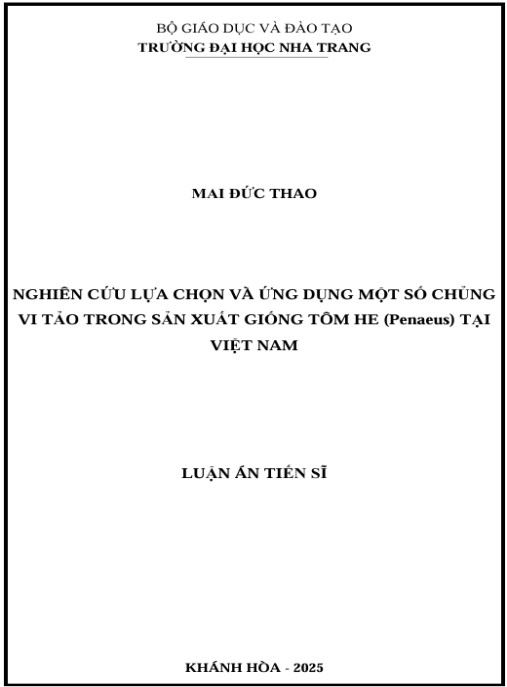 BỘ GIÁO DỤC VÀ ĐÀO TẠO
TRƯỜNG ĐẠI HỌC NHA TRANG

MAI ĐỨC THAO

NGHIÊN CỨU LỰA CHỌN VÀ ỨNG DỤNG MỘT SỐ CHỦNG VI TẢO TRONG SẢN XUẤT GIỐNG TÔM HE (Penaeus) TẠI VIỆT NAM

LUẬN ÁN TIẾN SĨ

KHÁNH HÒA - 2025